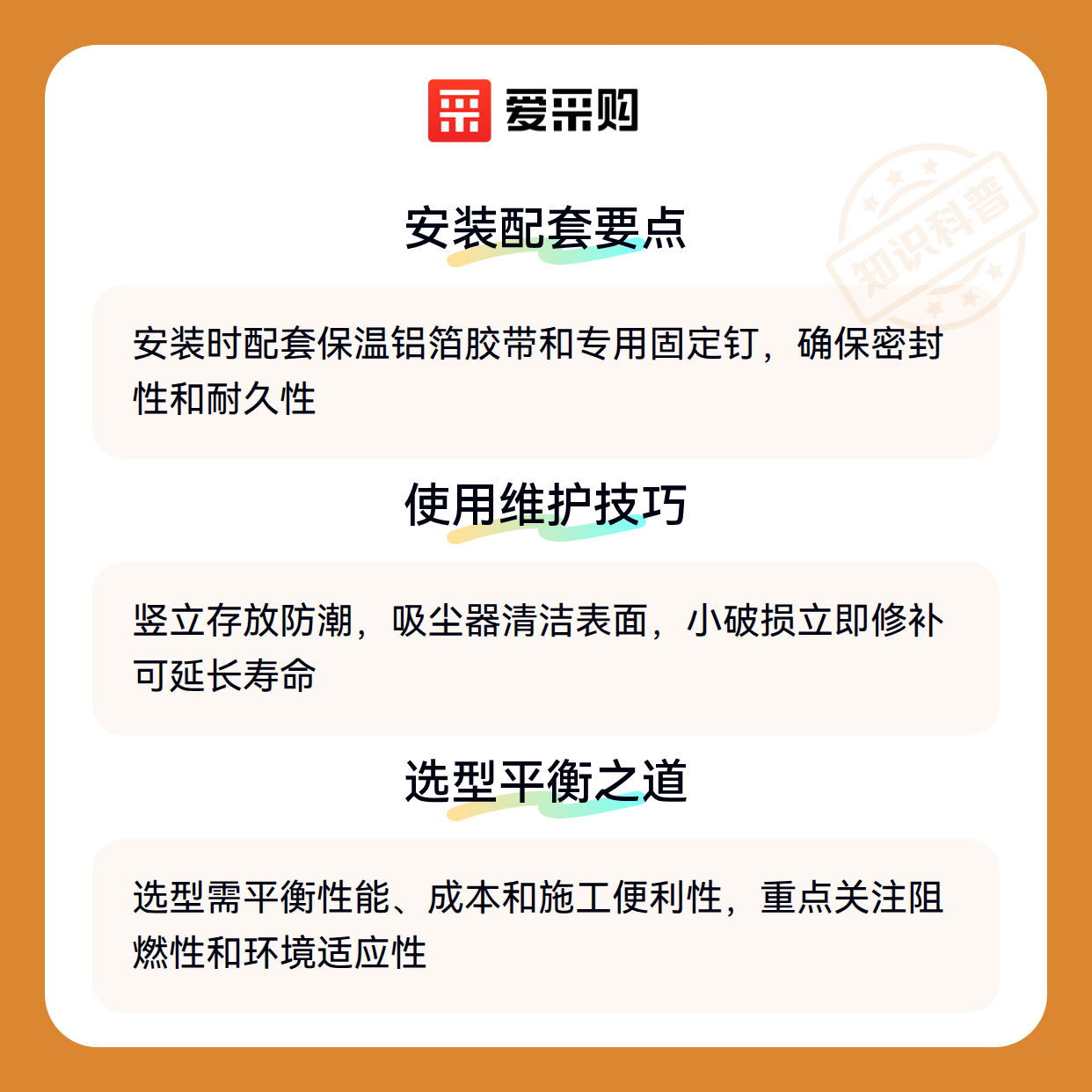 爱采购

安装配套要点

安装时配套保温铝箔胶带和专用固定钉，确保密封性和耐久性

使用维护技巧

竖立存放防潮，吸尘器清洁表面，小破损立即修补可延长寿命

选型平衡之道

选型需平衡性能、成本和施工便利性，重点关注阻燃性和环境适应性

知识科普